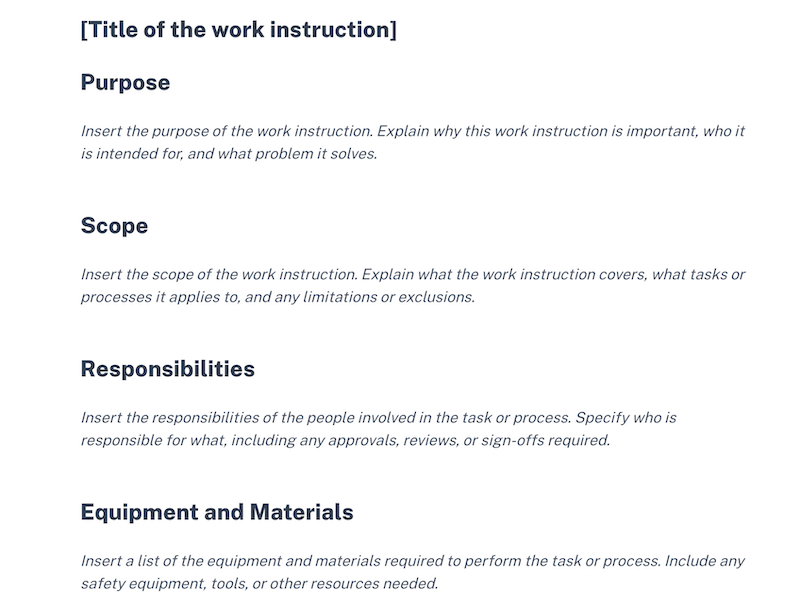 [Title of the work instruction]

Purpose

Insert the purpose of the work instruction. Explain why this work instruction is important, who it is intended for, and what problem it solves.

Scope

Insert the scope of the work instruction. Explain what the work instruction covers, what tasks or processes it applies to, and any limitations or exclusions.

Responsibilities

Insert the responsibilities of the people involved in the task or process. Specify who is responsible for what, including any approvals, reviews, or sign-offs required.

Equipment and Materials

Insert a list of the equipment and materials required to perform the task or process. Include any safety equipment, tools, or other resources needed.